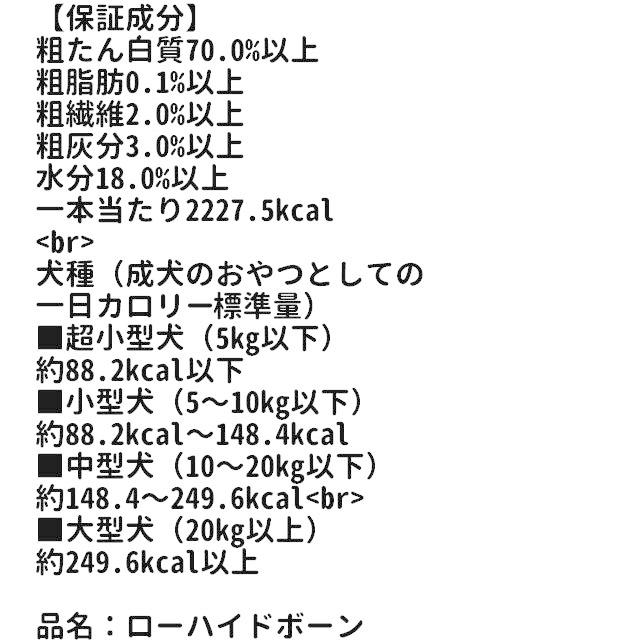 【保証成分】
粗たん白質70.0%以上
粗脂肪0.1%以上
粗繊維2.0%以上
粗灰分3.0%以上
水分18.0%以上
一本当たり2227.5kcal
<br>
犬種（成犬のおやつとしての一日カロリー標準量）
■超小型犬（5kg以下）
約88.2kcal以下
■小型犬（5～10kg以下）
約88.2kcal～148.4kcal
■中型犬（10～20kg以下）
約148.4～249.6kcal<br>
■大型犬（20kg以上）
約249.6kcal以上

品名：ローハイドボーン